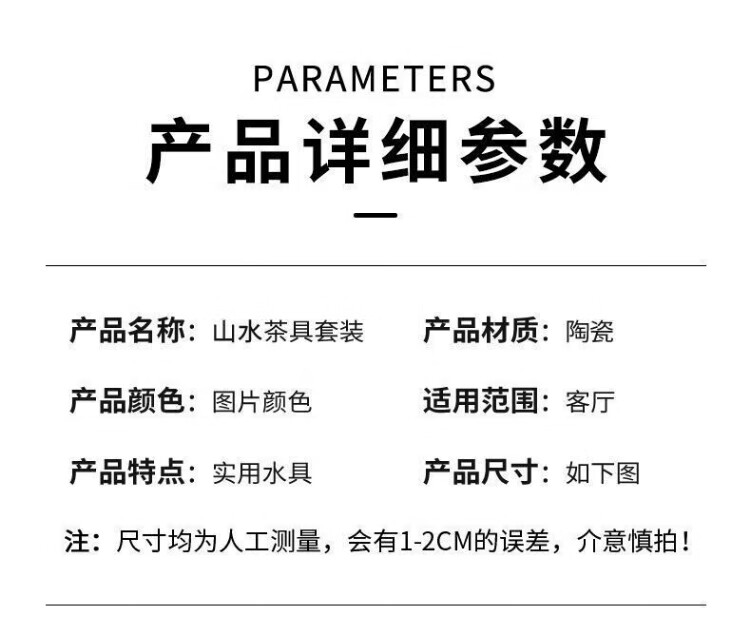 PARAMETERS

产品详细参数

产品名称：山水茶具套装 产品材质：陶瓷

产品颜色：图片颜色 适用范围：客厅

产品特点：实用水具 产品尺寸：如下图

注：尺寸均为人工测量，会有1-2CM的误差，介意慎拍！